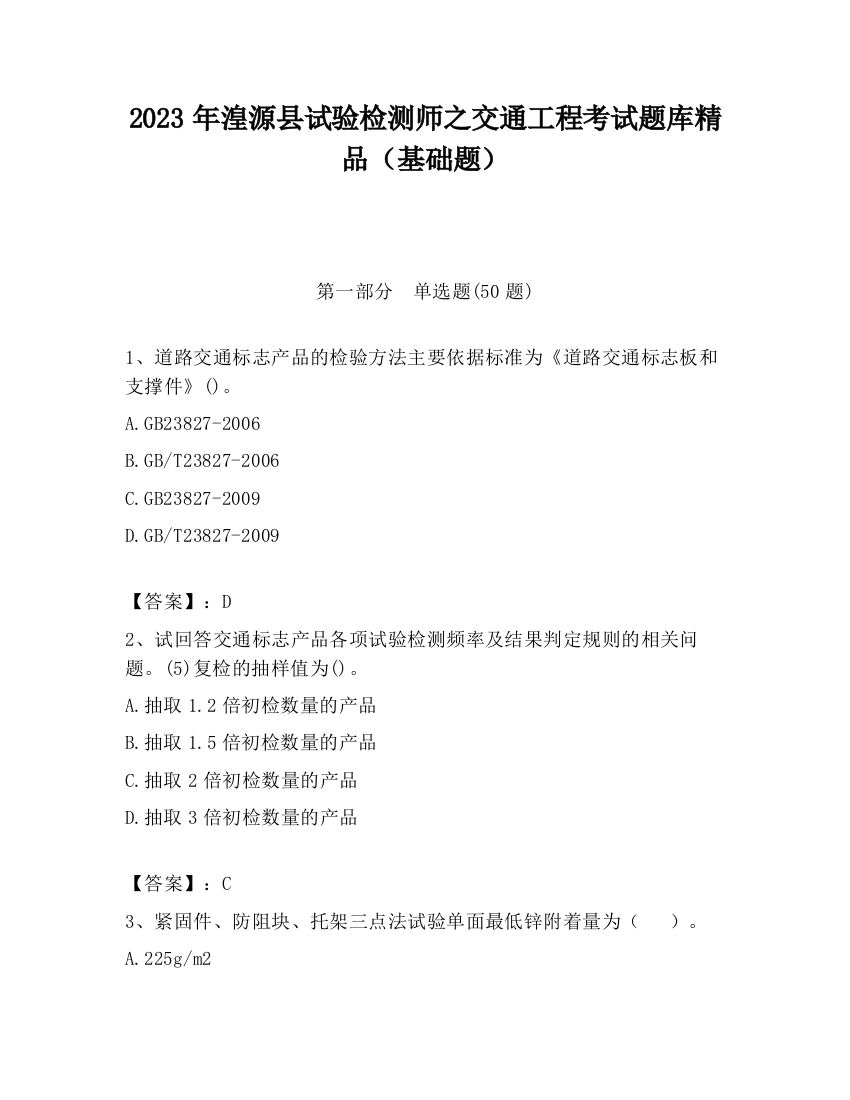 2023 年湟源县试验检测师之交通工程考试题库精品（基础题）

第一部分　单选题(50 题)

1、道路交通标志产品的检验方法主要依据标准为《道路交通标志板和支撑件》()。

A.GB23827-2006

B.GB/T23827-2006

C.GB23827-2009

D.GB/T23827-2009

【答案】：D

2、试回答交通标志产品各项试验检测频率及结果判定规则的相关问题。(5)复检的抽样值为()。

A.抽取 1.2 倍初检数量的产品

B.抽取 1.5 倍初检数量的产品

C.抽取 2 倍初检数量的产品

D.抽取 3 倍初检数量的产品

【答案】：C

3、紧固件、防阻块、托架三点法试验单面最低锌附着量为（　　）。

A.225g/m2